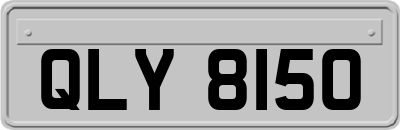 QLY 8150